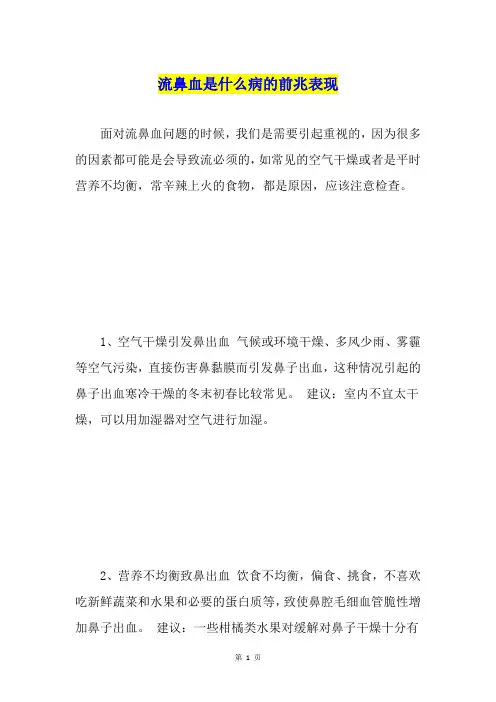 流鼻血是什么病的前兆表现

面对流鼻血问题的时候，我们是需要引起重视的，因为很多的因素都可能是会导致流必须的，如常见的空气干燥或者是平时营养不均衡，常辛辣上火的食物，都是原因，应该注意检查。

1、空气干燥引发鼻出血 气候或环境干燥、多风少雨、雾霾等空气污染，直接伤害鼻黏膜而引发鼻子出血，这种情况引起的鼻子出血寒冷干燥的冬末初春比较常见。 建议：室内不宜太干燥，可以用加湿器对空气进行加湿。

2、营养不均衡致鼻出血 饮食不均衡，偏食、挑食，不喜欢吃新鲜蔬菜和水果和必要的蛋白质等，致使鼻腔毛细血管脆性增加鼻子出血。 建议：一些柑橘类水果对缓解对鼻子干燥十分有

第 1 页